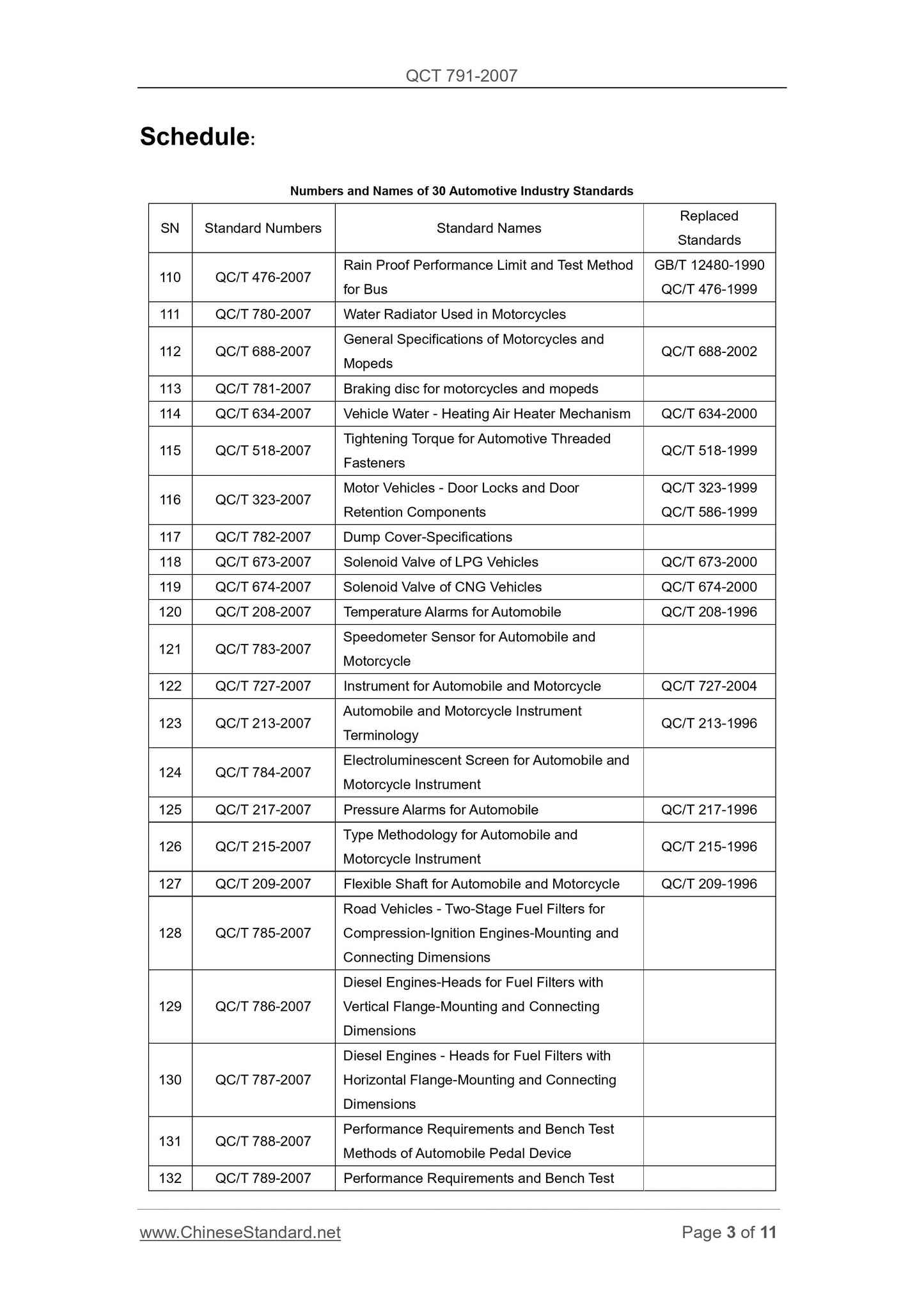 QCT 791-2007

Schedule:

Numbers and Names of 30 Automotive Industry Standards

| SN | Standard Numbers | Standard Names | Replaced Standards |
|---|---|---|---|
| 110 | QC/T 476-2007 | Rain Proof Performance Limit and Test Method for Bus | GB/T 12480-1990 QC/T 476-1999 |
| 111 | QC/T 780-2007 | Water Radiator Used in Motorcycles | |
| 112 | QC/T 688-2007 | General Specifications of Motorcycles and Mopeds | QC/T 688-2002 |
| 113 | QC/T 781-2007 | Braking disc for motorcycles and mopeds | |
| 114 | QC/T 634-2007 | Vehicle Water - Heating Air Heater Mechanism | QC/T 634-2000 |
| 115 | QC/T 518-2007 | Tightening Torque for Automotive Threaded Fasteners | QC/T 518-1999 |
| 116 | QC/T 323-2007 | Motor Vehicles - Door Locks and Door Retention Components | QC/T 323-1999 QC/T 586-1999 |
| 117 | QC/T 782-2007 | Dump Cover-Specifications | |
| 118 | QC/T 673-2007 | Solenoid Valve of LPG Vehicles | QC/T 673-2000 |
| 119 | QC/T 674-2007 | Solenoid Valve of CNG Vehicles | QC/T 674-2000 |
| 120 | QC/T 208-2007 | Temperature Alarms for Automobile | QC/T 208-1996 |
| 121 | QC/T 783-2007 | Speedometer Sensor for Automobile and Motorcycle | |
| 122 | QC/T 727-2007 | Instrument for Automobile and Motorcycle | QC/T 727-2004 |
| 123 | QC/T 213-2007 | Automobile and Motorcycle Instrument Terminology | QC/T 213-1996 |
| 124 | QC/T 784-2007 | Electroluminescent Screen for Automobile and Motorcycle Instrument | |
| 125 | QC/T 217-2007 | Pressure Alarms for Automobile | QC/T 217-1996 |
| 126 | QC/T 215-2007 | Type Methodology for Automobile and Motorcycle Instrument | QC/T 215-1996 |
| 127 | QC/T 209-2007 | Flexible Shaft for Automobile and Motorcycle | QC/T 209-1996 |
| 128 | QC/T 785-2007 | Road Vehicles - Two-Stage Fuel Filters for Compression-Ignition Engines-Mounting and Connecting Dimensions | |
| 129 | QC/T 786-2007 | Diesel Engines-Heads for Fuel Filters with Vertical Flange-Mounting and Connecting Dimensions | |
| 130 | QC/T 787-2007 | Diesel Engines - Heads for Fuel Filters with Horizontal Flange-Mounting and Connecting Dimensions | |
| 131 | QC/T 788-2007 | Performance Requirements and Bench Test Methods of Automobile Pedal Device | |
| 132 | QC/T 789-2007 | Performance Requirements and Bench Test | |

www.ChineseStandard.net Page 3 of 11